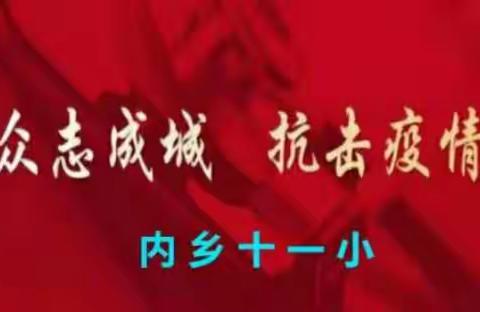 众志成城　抗击疫情

内乡十一小